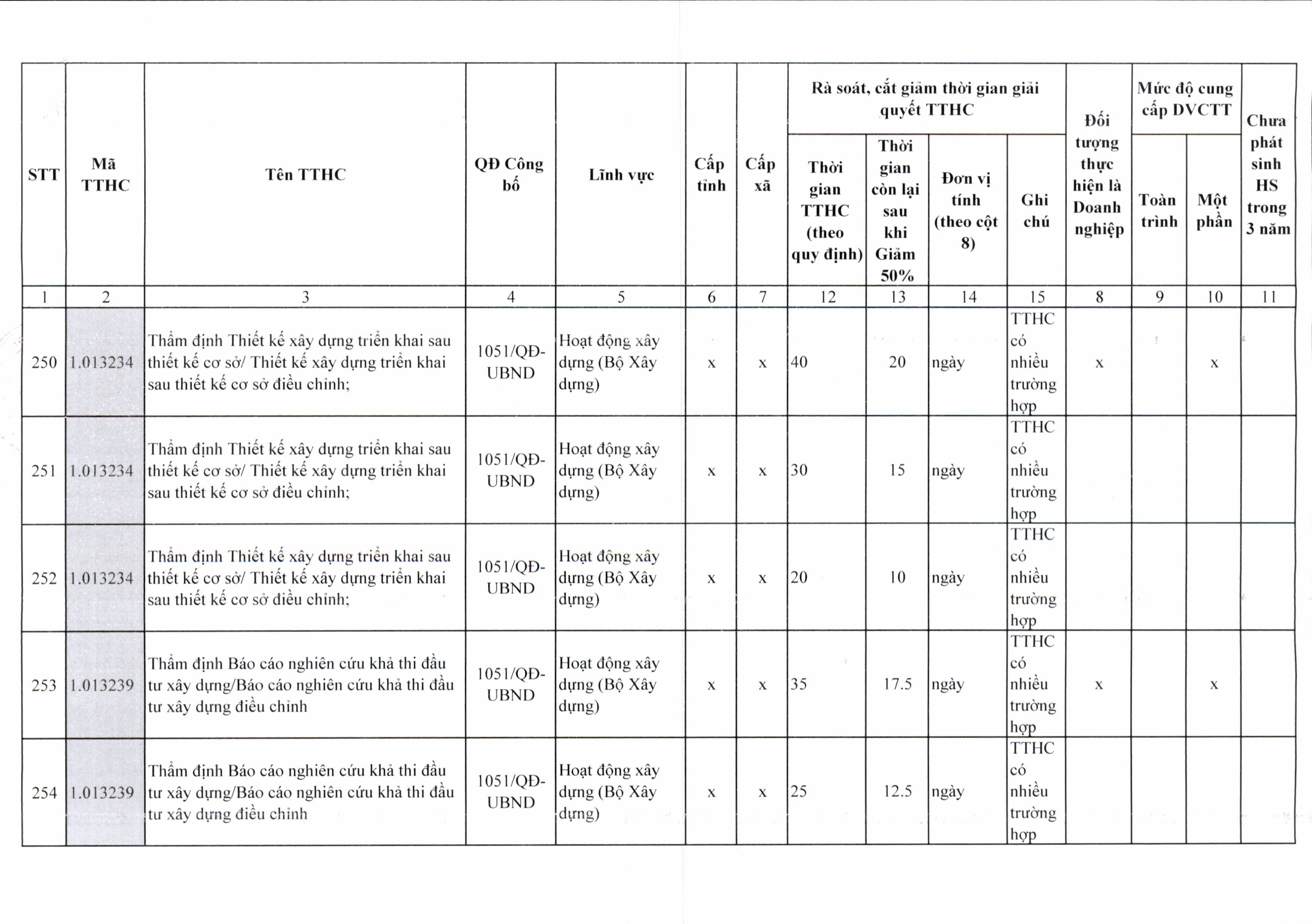 | STT | Mã TTHC | Tên TTHC | QĐ Công bố | Lĩnh vực | Cấp tỉnh | Cấp xã | Rà soát, cắt giảm thời gian giải quyết TTHC |  |  |  | Đối tượng thực hiện là Doanh nghiệp | Mức độ cung cấp DVCTT |  | Chưa phát sinh HS trong 3 năm |
|---|---|---|---|---|---|---|---|---|---|---|---|---|---|---|
|  |  |  |  |  |  |  | Thời gian TTHC (theo quy định) | Thời gian còn lại sau khi Giảm 50% | Đơn vị tính (theo cột 8) | Ghi chú |  | Toàn trình | Một phần |  |
| 1 | 2 | 3 | 4 | 5 | 6 | 7 | 12 | 13 | 14 | 15 | 8 | 9 | 10 | 11 |
| 250 | 1.013234 | Thẩm định Thiết kế xây dựng triển khai sau thiết kế cơ sở/ Thiết kế xây dựng triển khai sau thiết kế cơ sở điều chỉnh; | 1051/QĐ-UBND | Hoạt động xây dựng (Bộ Xây dựng) | x | x | 40 | 20 | ngày | TTHC có nhiều trường hợp | x |  | x |  |
| 251 | 1.013234 | Thẩm định Thiết kế xây dựng triển khai sau thiết kế cơ sở/ Thiết kế xây dựng triển khai sau thiết kế cơ sở điều chỉnh; | 1051/QĐ-UBND | Hoạt động xây dựng (Bộ Xây dựng) | x | x | 30 | 15 | ngày | TTHC có nhiều trường hợp |  |  |  |  |
| 252 | 1.013234 | Thẩm định Thiết kế xây dựng triển khai sau thiết kế cơ sở/ Thiết kế xây dựng triển khai sau thiết kế cơ sở điều chỉnh; | 1051/QĐ-UBND | Hoạt động xây dựng (Bộ Xây dựng) | x | x | 20 | 10 | ngày | TTHC có nhiều trường hợp |  |  |  |  |
| 253 | 1.013239 | Thẩm định Báo cáo nghiên cứu khả thi đầu tư xây dựng/Báo cáo nghiên cứu khả thi đầu tư xây dựng điều chỉnh | 1051/QĐ-UBND | Hoạt động xây dựng (Bộ Xây dựng) | x | x | 35 | 17.5 | ngày | TTHC có nhiều trường hợp | x |  | x |  |
| 254 | 1.013239 | Thẩm định Báo cáo nghiên cứu khả thi đầu tư xây dựng/Báo cáo nghiên cứu khả thi đầu tư xây dựng điều chỉnh | 1051/QĐ-UBND | Hoạt động xây dựng (Bộ Xây dựng) | x | x | 25 | 12.5 | ngày | TTHC có nhiều trường hợp |  |  |  |  |